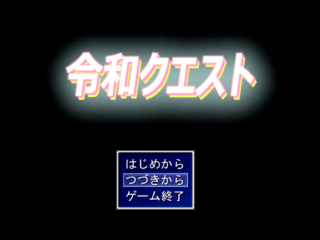 令和クエスト

はじめから
つづきから
ゲーム終了